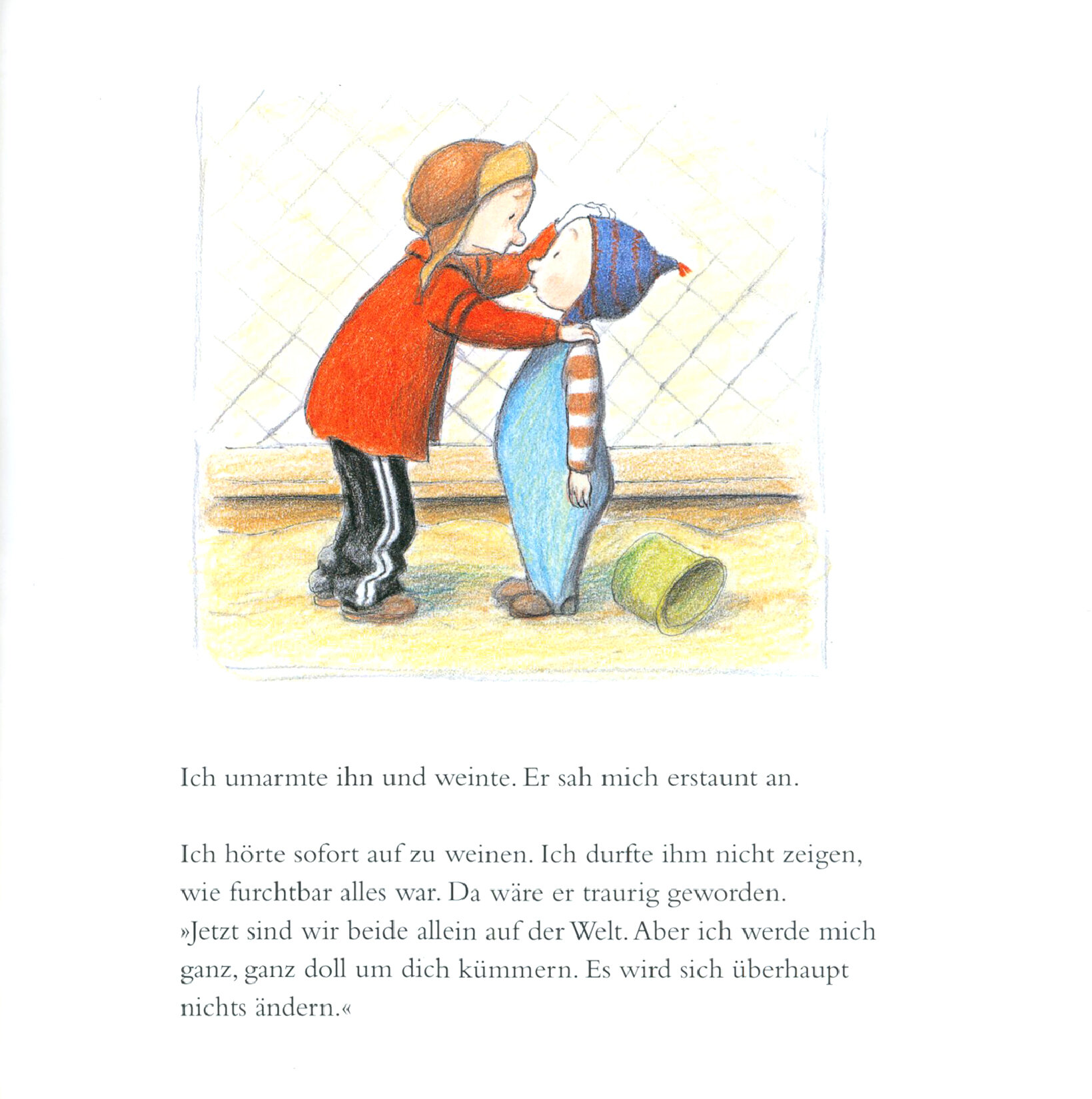 Ich umarmte ihn und weinte. Er sah mich erstaunt an.

Ich hörte sofort auf zu weinen. Ich durfte ihm nicht zeigen, wie furchtbar alles war. Da wäre er traurig geworden. »Jetzt sind wir beide allein auf der Welt. Aber ich werde mich ganz, ganz doll um dich kümmern. Es wird sich überhaupt nichts ändern.«